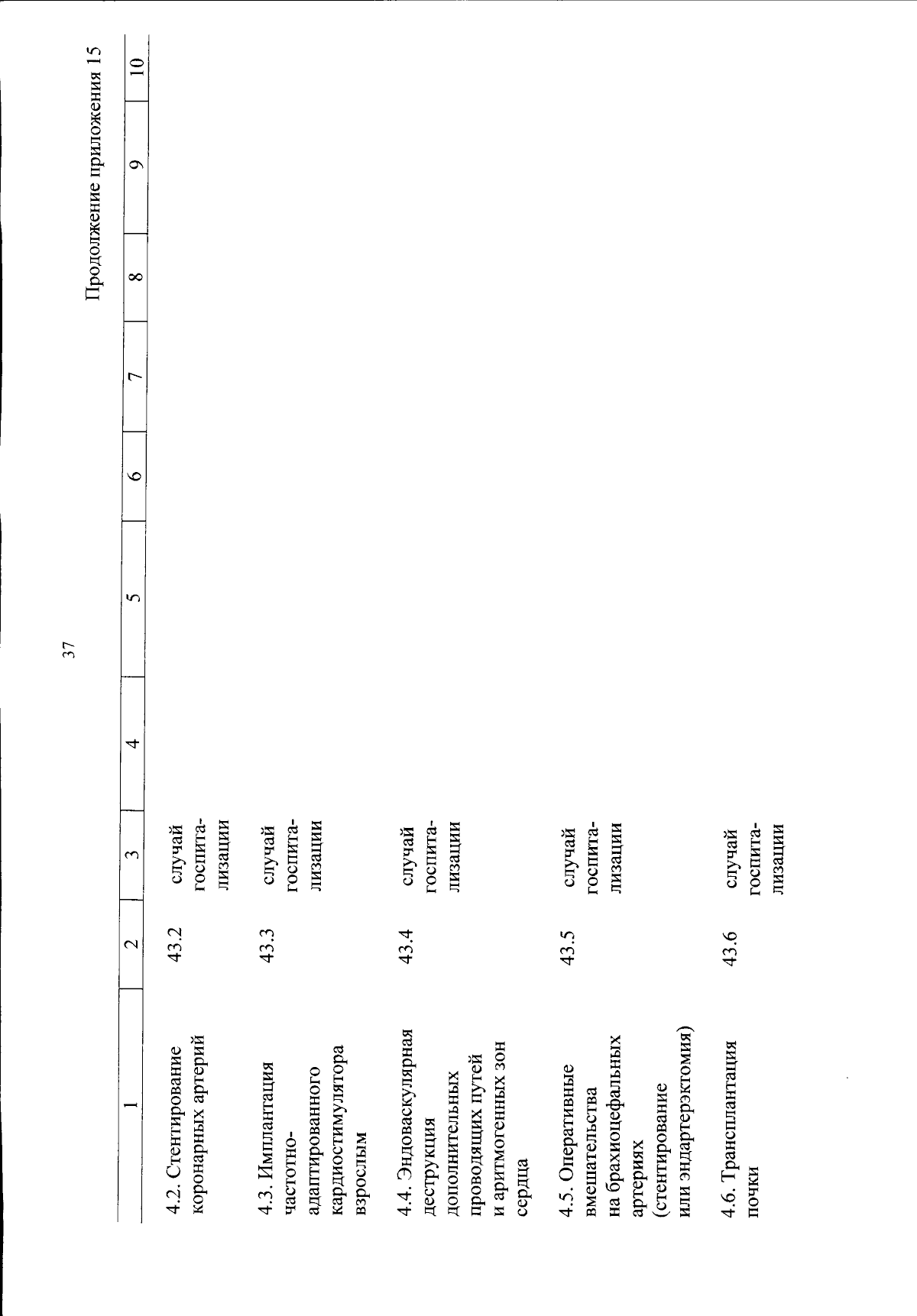 37

Продолжение приложения 15

| 1 | 2 | 3 | 4 | 5 | 6 | 7 | 8 | 9 | 10 |
|---|---|---|---|---|---|---|---|---|---|
| 4.2. Стентирование коронарных артерий | 43.2 | случай госпитализации | | | | | | | |
| 4.3. Имплантация частотно-адаптированного кардиостимулятора взрослым | 43.3 | случай госпитализации | | | | | | | |
| 4.4. Эндоваскулярная деструкция дополнительных проводящих путей и аритмогенных зон сердца | 43.4 | случай госпитализации | | | | | | | |
| 4.5. Оперативные вмешательства на брахиоцефальных артериях (стентирование или эндартерэктомия) | 43.5 | случай госпитализации | | | | | | | |
| 4.6. Трансплантация почки | 43.6 | случай госпитализации | | | | | | | |